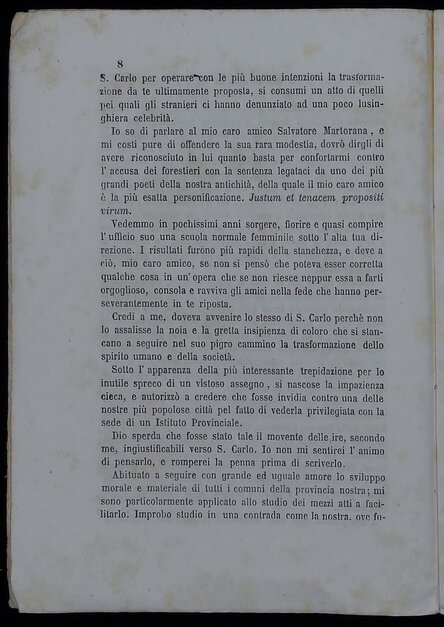 8

S. Carlo per operare con le più buone intenzioni la trasformazione da te ultimamente proposta, si consumi un atto di quelli pei quali gli stranieri ci hanno denunziato ad una poco lusinghiera celebrità.

Io so di parlare al mio caro amico Salvatore Martorana, e mi costi pure di offendere la sua rara modestia, dovrò dirgli di avere riconosciuto in lui quanto basta per confortarmi contro l' accusa dei forestieri con la sentenza legataci da uno dei più grandi poeti della nostra antichità, della quale il mio caro amico è la più esatta personificazione. Justum et tenacem propositi virum.

Vedemmo in pochissimi anni sorgere, fiorire e quasi compire l' ufficio suo una scuola normale femminile sotto l' alta tua direzione. I risultati furono più rapidi della stanchezza, e deve a ciò, mio caro amico, se non si pensò che poteva esser corretta qualche cosa in un' opera che se non riesce neppur essa a farti orgoglioso, consola e ravviva gli amici nella fede che hanno perseverantemente in te riposta.

Credi a me, doveva avvenire lo stesso di S. Carlo perchè non lo assalisse la noia e la gretta insipienza di coloro che si stancano a seguire nel suo pigro cammino la trasformazione dello spirito umano e della società.

Sotto l' apparenza della più interessante trepidazione per lo inutile spreco di un vistoso assegno, si nascose la impazienza cieca, e autorizzò a credere che fosse invidia contro una delle nostre più popolose città pel fatto di vederla privilegiata con la sede di un Istituto Provinciale.

Dio sperda che fosse stato tale il movente delle ire, secondo me, ingiustificabili verso S. Carlo. Io non mi sentirei l' animo di pensarlo, e romperei la penna prima di scriverlo.

Abituato a seguire con grande ed uguale amore lo sviluppo morale e materiale di tutti i comuni della provincia nostra; mi sono particolarmente applicato allo studio dei mezzi atti a facilitarlo. Improbo studio in una contrada come la nostra, ove fu-